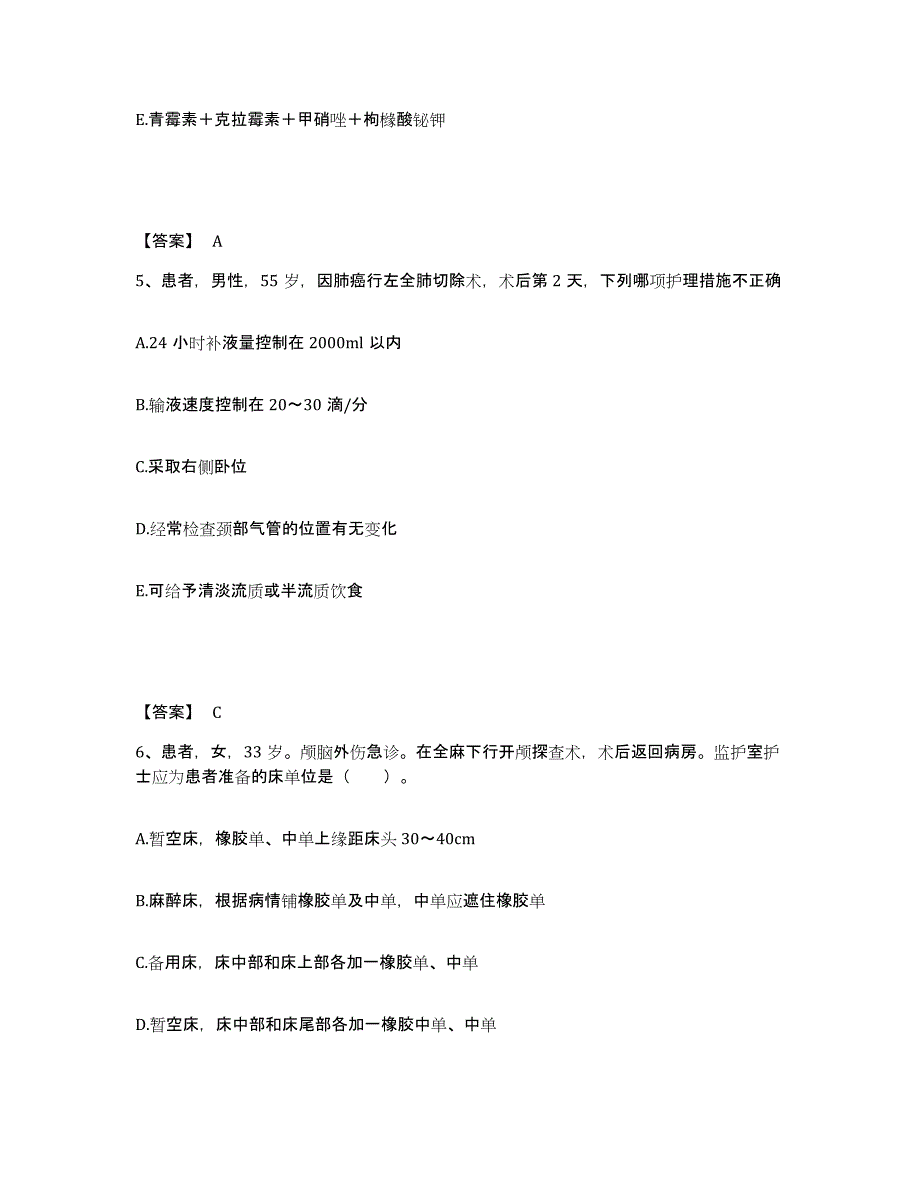 E.青霉素＋克拉霉素＋甲硝唑＋枸橼酸铋钾

【答案】 A

5、患者，男性，55 岁，因肺癌行左全肺切除术，术后第 2 天，下列哪项护理措施不正确

A.24 小时补液量控制在 2000ml 以内

B.输液速度控制在 20～30 滴/分

C.采取右侧卧位

D.经常检查颈部气管的位置有无变化

E.可给予清淡流质或半流质饮食

【答案】 C

6、患者，女，33 岁。颅脑外伤急诊。在全麻下行开颅探查术，术后返回病房。监护室护士应为患者准备的床单位是（ ）。

A.暂空床，橡胶单、中单上缘距床头 30～40cm

B.麻醉床，根据病情铺橡胶单及中单，中单应遮住橡胶单

C.备用床，床中部和床上部各加一橡胶单、中单

D.暂空床，床中部和床尾部各加一橡胶中单、中单